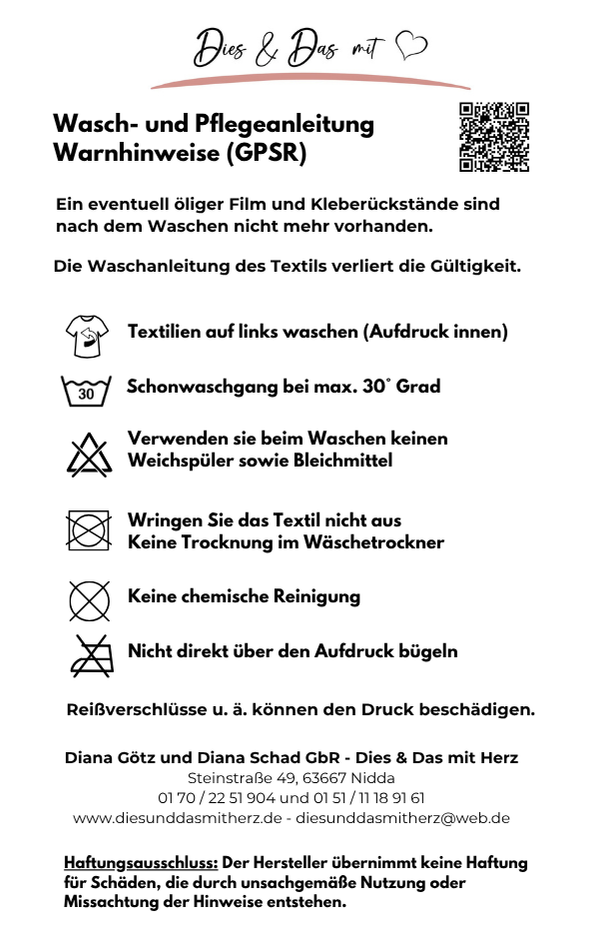 Dies & Das mit

Wasch- und Pflegeanleitung
Warnhinweise (GPSR)

Ein eventuell öliger Film und Kleberückstände sind nach dem Waschen nicht mehr vorhanden.

Die Waschanleitung des Textils verliert die Gültigkeit.

Textilien auf links waschen (Aufdruck innen)

30

Schonwaschgang bei max. 30° Grad

Verwenden sie beim Waschen keinen Weichspüler sowie Bleichmittel

Wringen Sie das Textil nicht aus
Keine Trocknung im Wäschetrockner

Keine chemische Reinigung

Nicht direkt über den Aufdruck bügeln

Reißverschlüsse u. ä. können den Druck beschädigen.

Diana Götz und Diana Schad GbR - Dies & Das mit Herz
Steinstraße 49, 63667 Nidda
01 70 / 22 51 904 und 01 51 / 11 18 91 61
www.diesunddasmitherz.de - diesunddasmitherz@web.de

Haftungsausschluss: Der Hersteller übernimmt keine Haftung für Schäden, die durch unsachgemäße Nutzung oder Missachtung der Hinweise entstehen.